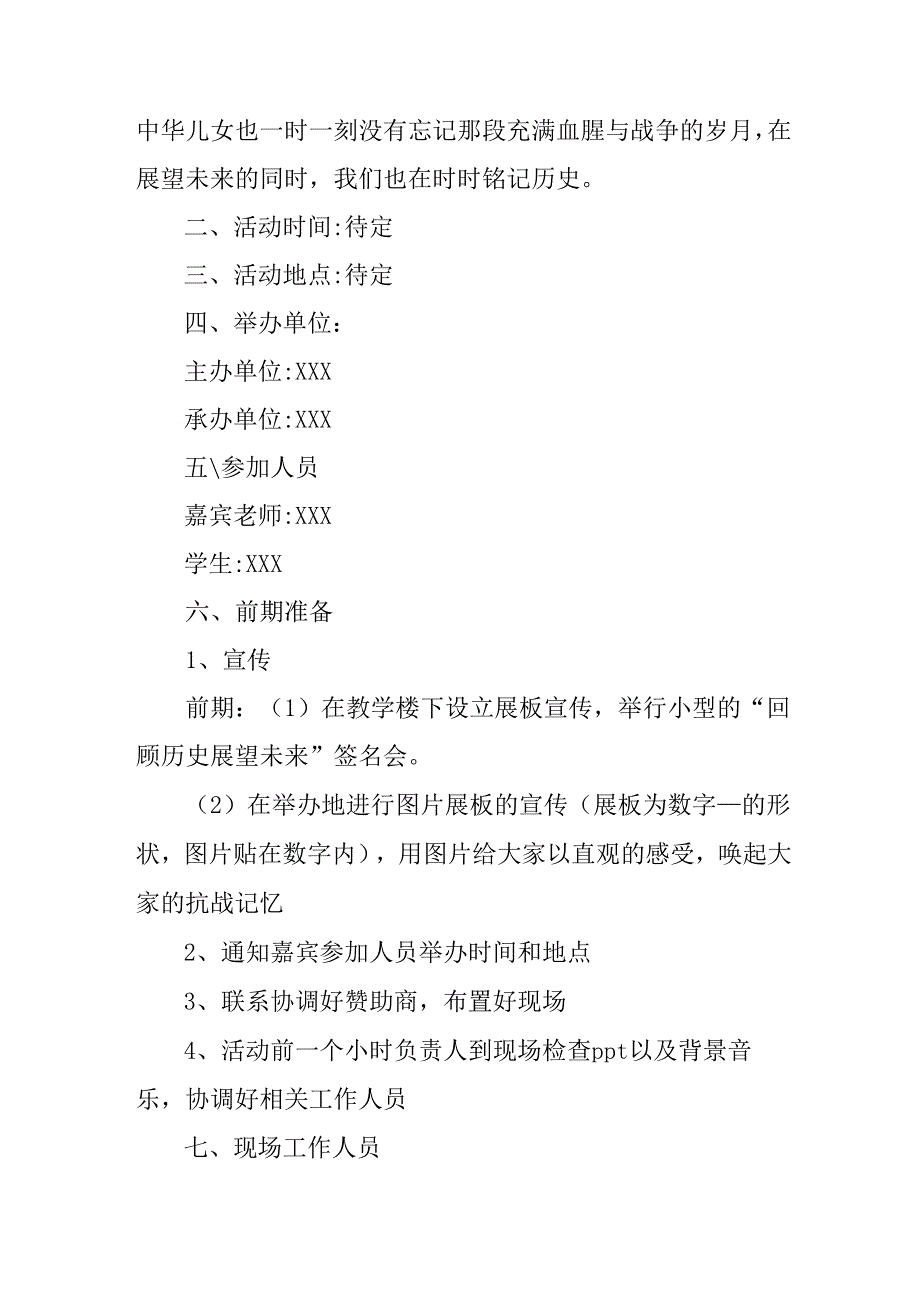 中华儿女也一时一刻没有忘记那段充满血腥与战争的岁月，在展望未来的同时，我们也在时时铭记历史。

二、活动时间:待定

三、活动地点:待定

四、举办单位：

主办单位:XXX

承办单位:XXX

五\参加人员

嘉宾老师:XXX

学生:XXX

六、前期准备

1、宣传

前期：（1）在教学楼下设立展板宣传，举行小型的“回顾历史展望未来”签名会。

（2）在举办地进行图片展板的宣传（展板为数字—的形状，图片贴在数字内），用图片给大家以直观的感受，唤起大家的抗战记忆

2、通知嘉宾参加人员举办时间和地点

3、联系协调好赞助商，布置好现场

4、活动前一个小时负责人到现场检查ppt以及背景音乐，协调好相关工作人员

七、现场工作人员